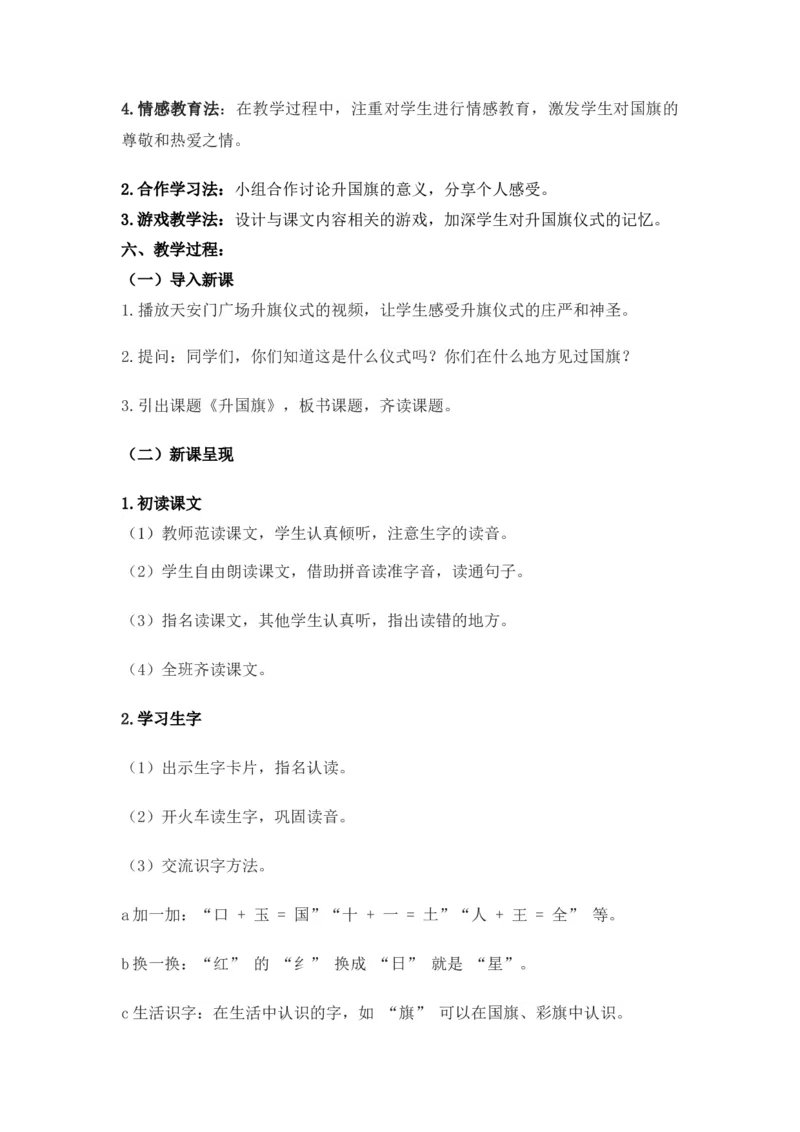 4.情感教育法：在教学过程中，注重对学生进行情感教育，激发学生对国旗的尊敬和热爱之情。

2.合作学习法：小组合作讨论升国旗的意义，分享个人感受。

3.游戏教学法：设计与课文内容相关的游戏，加深学生对升国旗仪式的记忆。

六、教学过程：

（一）导入新课

1.播放天安门广场升旗仪式的视频，让学生感受升旗仪式的庄严和神圣。

2.提问：同学们，你们知道这是什么仪式吗？你们在什么地方见过国旗？

3.引出课题《升国旗》，板书课题，齐读课题。

（二）新课呈现

1.初读课文

（1）教师范读课文，学生认真倾听，注意生字的读音。

（2）学生自由朗读课文，借助拼音读准字音，读通句子。

（3）指名读课文，其他学生认真听，指出读错的地方。

（4）全班齐读课文。

2.学习生字

（1）出示生字卡片，指名认读。

（2）开火车读生字，巩固读音。

（3）交流识字方法。

a加一加：“口 + 玉 = 国”“十 + 一 = 土”“人 + 王 = 全”等。

b换一换：“红”的“纟”换成“日”就是“星”。

c生活识字：在生活中认识的字，如“旗”可以在国旗、彩旗中认识。